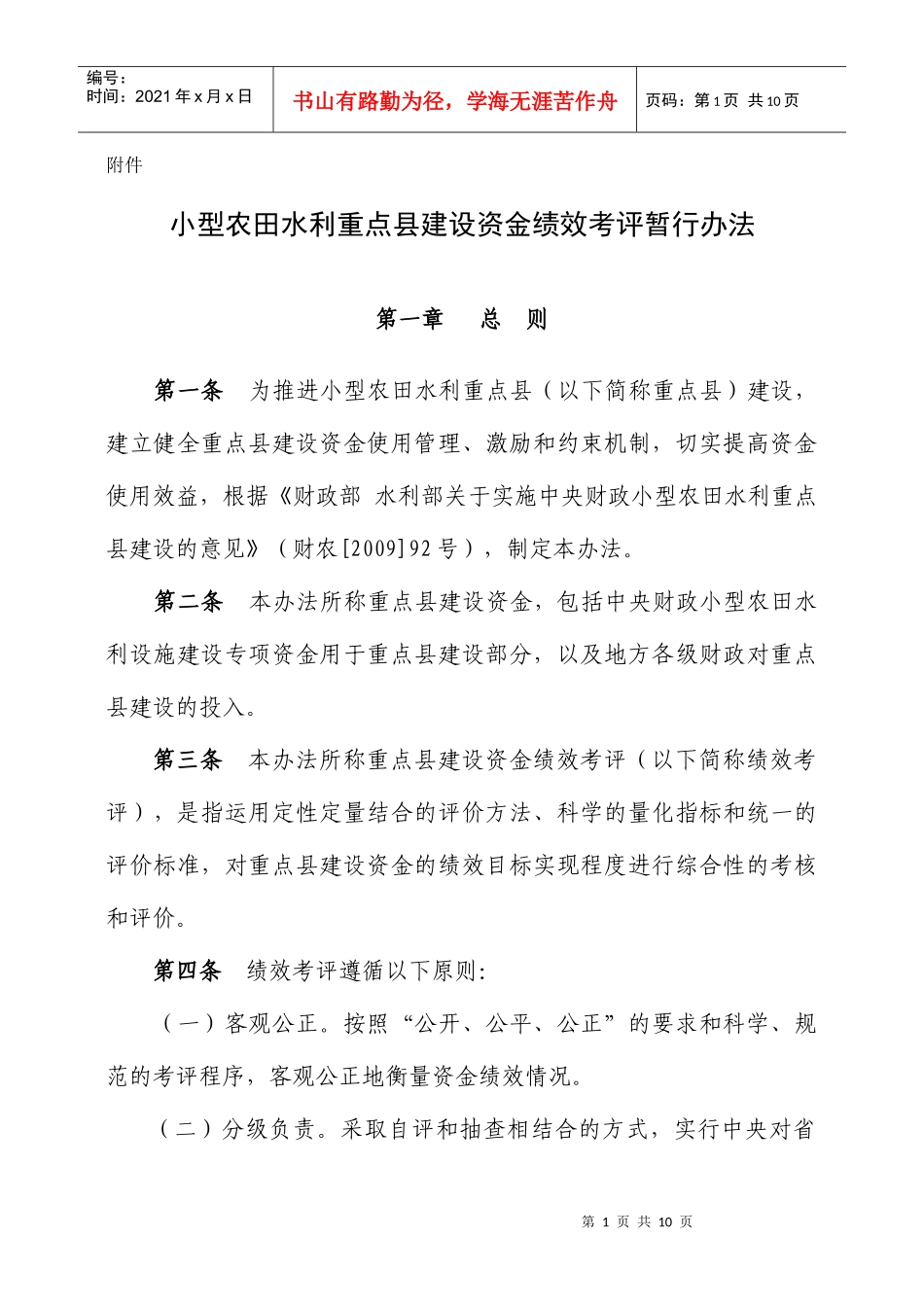 编号：
时间：2021年x月x日

书山有路勤为径，学海无涯苦作舟

页码：第1页 共10页

附件

小型农田水利重点县建设资金绩效考评暂行办法

第一章 总 则

第一条 为推进小型农田水利重点县（以下简称重点县）建设，建立健全重点县建设资金使用管理、激励和约束机制，切实提高资金使用效益，根据《财政部 水利部关于实施中央财政小型农田水利重点县建设的意见》（财农[2009]92号），制定本办法。

第二条 本办法所称重点县建设资金，包括中央财政小型农田水利设施建设专项资金用于重点县建设部分，以及地方各级财政对重点县建设的投入。

第三条 本办法所称重点县建设资金绩效考评（以下简称绩效考评），是指运用定性定量结合的评价方法、科学的量化指标和统一的评价标准，对重点县建设资金的绩效目标实现程度进行综合性的考核和评价。

第四条 绩效考评遵循以下原则：

（一）客观公正。按照“公开、公平、公正”的要求和科学、规范的考评程序，客观公正地衡量资金绩效情况。

（二）分级负责。采取自评和抽查相结合的方式，实行中央对省

第1页 共10页